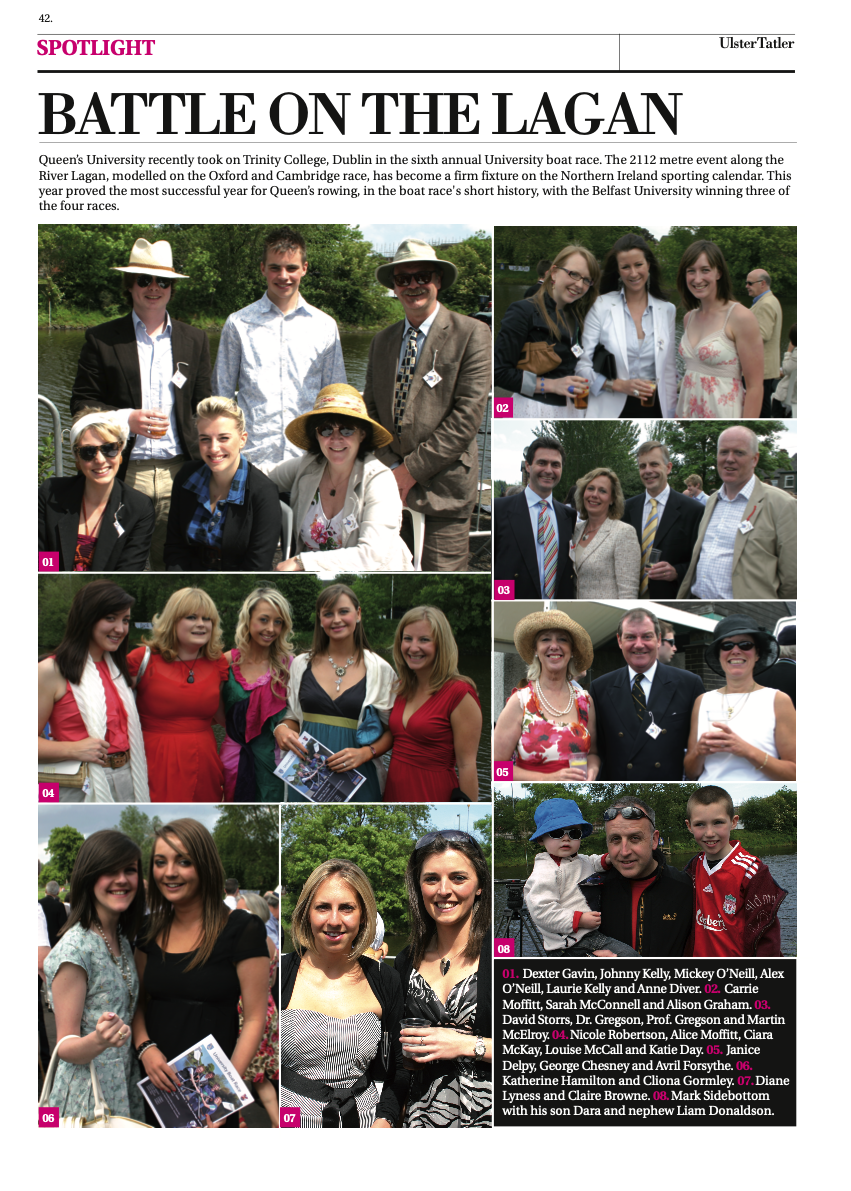 42.

SPOTLIGHT

UlsterTatler

BATTLE ON THE LAGAN

Queen's University recently took on Trinity College, Dublin in the sixth annual University boat race. The 2112 metre event along the River Lagan, modelled on the Oxford and Cambridge race, has become a firm fixture on the Northern Ireland sporting calendar. This year proved the most successful year for Queen's rowing, in the boat race's short history, with the Belfast University winning three of the four races.

01

02

03

04

05

06

07

08

01. Dexter Gavin, Johnny Kelly, Mickey O'Neill, Alex O'Neill, Laurie Kelly and Anne Diver. 02. Carrie Moffitt, Sarah McConnell and Alison Graham. 03. David Storrs, Dr. Gregson, Prof. Gregson and Martin McElroy. 04. Nicole Robertson, Alice Moffitt, Ciara McKay, Louise McCall and Katie Day. 05. Janice Delpy, George Chesney and Avril Forsythe. 06. Katherine Hamilton and Cliona Gormley. 07. Diane Lyness and Claire Browne. 08. Mark Sidebottom with his son Dara and nephew Liam Donaldson.